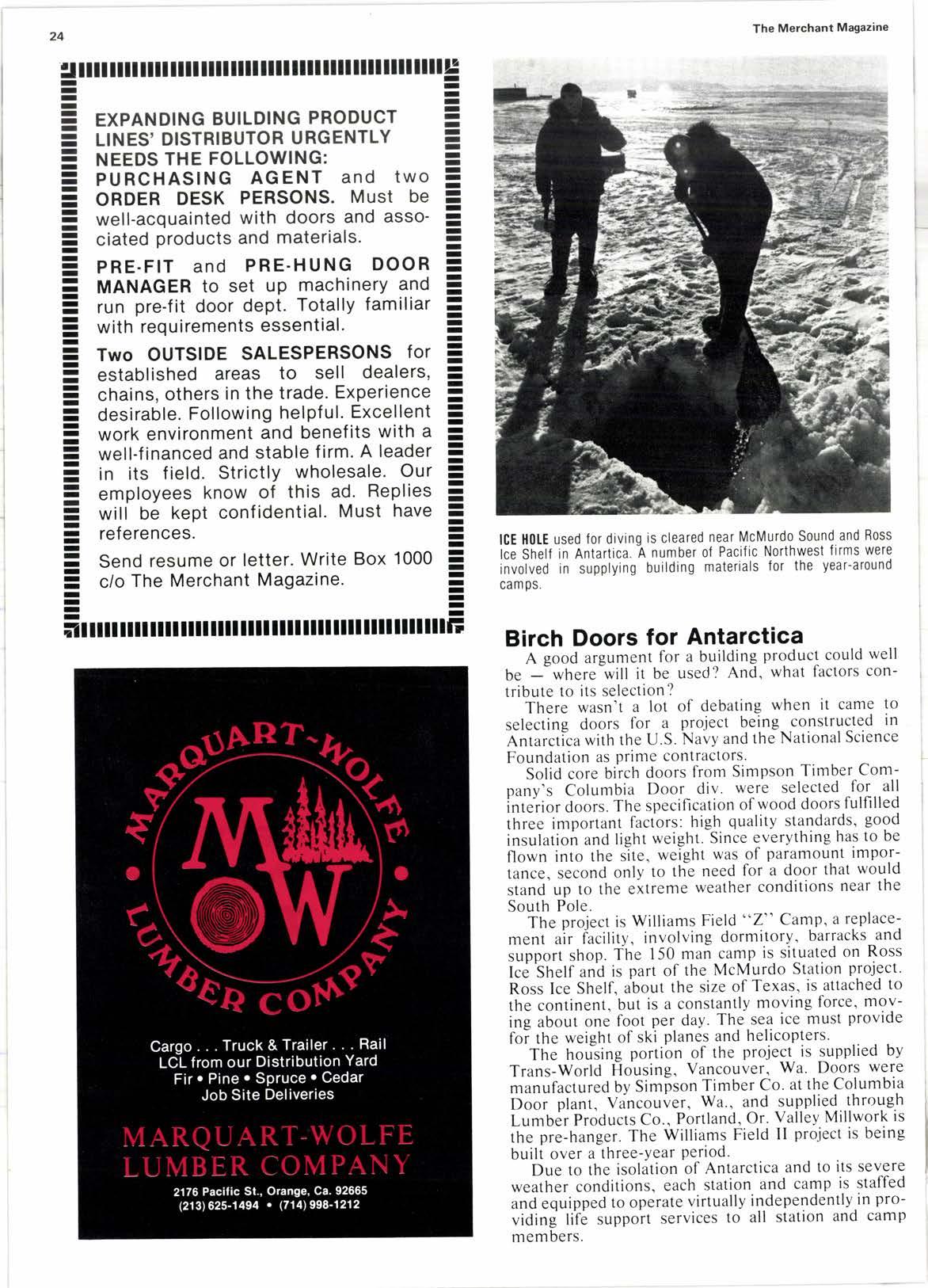 24

The Merchant Magazine

EXPANDING BUILDING PRODUCT LINES' DISTRIBUTOR URGENTLY NEEDS THE FOLLOWING: PURCHASING AGENT and two ORDER DESK PERSONS. Must be well-acquainted with doors and associated products and materials.

PRE-FIT and PRE-HUNG DOOR MANAGER to set up machinery and run pre-fit door dept. Totally familiar with requirements essential.

Two OUTSIDE SALESPERSONS for established areas to sell dealers, chains, others in the trade. Experience desirable. Following helpful. Excellent work environment and benefits with a well-financed and stable firm. A leader in its field. Strictly wholesale. Our employees know of this ad. Replies will be kept confidential. Must have references.

Send resume or letter. Write Box 1000 c/o The Merchant Magazine.

MARQUART-WOLFE LUMBER COMPANY

MW

Cargo . . . Truck & Trailer . . . Rail
LCL from our Distribution Yard
Fir • Pine • Spruce • Cedar
Job Site Deliveries

MARQUART-WOLFE
LUMBER COMPANY

2176 Pacific St., Orange, Ca. 92665
(213) 625-1494 • (714) 998-1212

ICE HOLE used for diving is cleared near McMurdo Sound and Ross Ice Shelf in Antartica. A number of Pacific Northwest firms were involved in supplying building materials for the year-around camps.

Birch Doors for Antarctica

A good argument for a building product could well be — where will it be used? And, what factors contribute to its selection?

There wasn't a lot of debating when it came to selecting doors for a project being constructed in Antarctica with the U.S. Navy and the National Science Foundation as prime contractors.

Solid core birch doors from Simpson Timber Company's Columbia Door div. were selected for all interior doors. The specification of wood doors fulfilled three important factors: high quality standards, good insulation and light weight. Since everything has to be flown into the site, weight was of paramount importance, second only to the need for a door that would stand up to the extreme weather conditions near the South Pole.

The project is Williams Field "Z" Camp, a replacement air facility, involving dormitory, barracks and support shop. The 150 man camp is situated on Ross Ice Shelf and is part of the McMurdo Station project. Ross Ice Shelf, about the size of Texas, is attached to the continent, but is a constantly moving force, moving about one foot per day. The sea ice must provide for the weight of ski planes and helicopters.

The housing portion of the project is supplied by Trans-World Housing, Vancouver, Wa. Doors were manufactured by Simpson Timber Co. at the Columbia Door plant, Vancouver, Wa., and supplied through Lumber Products Co., Portland, Or. Valley Millwork is the pre-hanger. The Williams Field II project is being built over a three-year period.

Due to the isolation of Antarctica and to its severe weather conditions, each station and camp is staffed and equipped to operate virtually independently in providing life support services to all station and camp members.